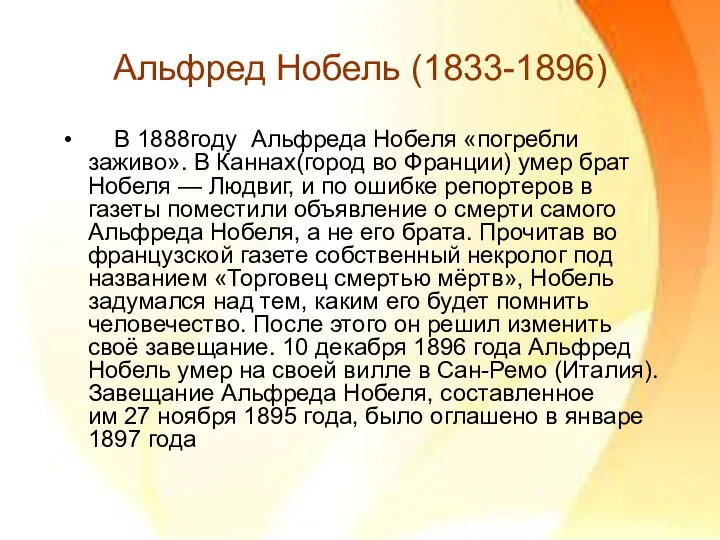 Альфред Нобель (1833-1896)

• В 1888году Альфреда Нобеля «погребли заживо». В Каннах(город во Франции) умер брат Нобеля — Людвиг, и по ошибке репортеров в газеты поместили объявление о смерти самого Альфреда Нобеля, а не его брата. Прочитав во французской газете собственный некролог под названием «Торговец смертью мёртв», Нобель задумался над тем, каким его будет помнить человечество. После этого он решил изменить своё завещание. 10 декабря 1896 года Альфред Нобель умер на своей вилле в Сан-Ремо (Италия). Завещание Альфреда Нобеля, составленное им 27 ноября 1895 года, было оглашено в январе 1897 года